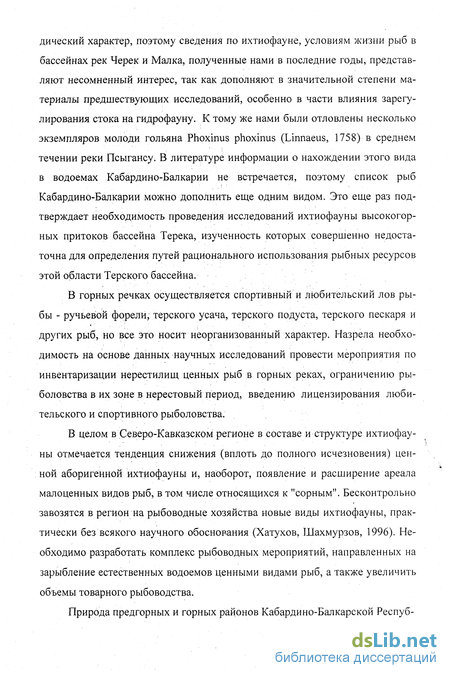 дический характер, поэтому сведения по ихтиофауне, условиям жизни рыб в бассейнах рек Черек и Малка, полученные нами в последние годы, представляют несомненный интерес, так как дополняют в значительной степени материалы предшествующих исследований, особенно в части влияния зарегулирования стока на гидрофауну. К тому же нами были отловлены несколько экземпляров молоди гольяна Phoxinus phoxinus (Linnaeus, 1758) в среднем течении реки Псыгансу. В литературе информации о нахождении этого вида в водоемах Кабардино-Балкарии не встречается, поэтому список рыб Кабардино-Балкарии можно дополнить еще одним видом. Это еще раз подтверждает необходимость проведения исследований ихтиофауны высокогорных притоков бассейна Терека, изученность которых совершенно недостаточна для определения путей рационального использования рыбных ресурсов этой области Терского бассейна.

В горных речках осуществляется спортивный и любительский лов рыбы - ручьевой форели, терского усача, терского подуста, терского пескаря и других рыб, но все это носит неорганизованный характер. Назрела необходимость на основе данных научных исследований провести мероприятия по инвентаризации нерестилищ ценных рыб в горных реках, ограничению рыболовства в их зоне в нерестовый период, введению лицензирования любительского и спортивного рыболовства.

В целом в Северо-Кавказском регионе в составе и структуре ихтиофауны отмечается тенденция снижения (вплоть до полного исчезновения) ценной аборигенной ихтиофауны и, наоборот, появление и расширение ареала малоценных видов рыб, в том числе относящихся к "сорным". Бесконтрольно завозятся в регион на рыбоводные хозяйства новые виды ихтиофауны, практически без всякого научного обоснования (Хатухов, Шахмурзов, 1996). Необходимо разработать комплекс рыбоводных мероприятий, направленных на зарыбление естественных водоемов ценными видами рыб, а также увеличить объемы товарного рыбоводства.

Природа предгорных и горных районов Кабардино-Балкарской Респуб-

dsLib.net
библиотека диссертаций